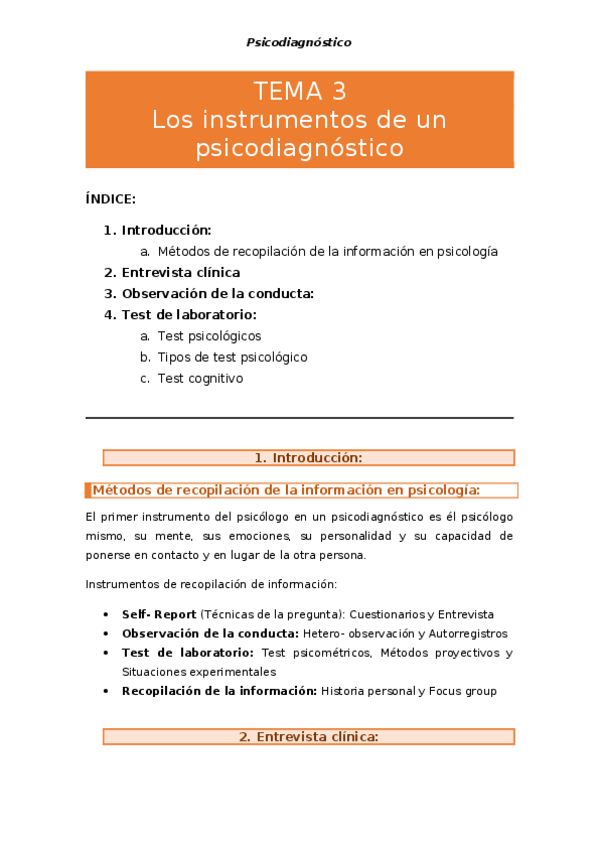 Psicodiagnóstico

TEMA 3
Los instrumentos de un psicodiagnóstico

ÍNDICE:

1. Introducción:
a. Métodos de recopilación de la información en psicología
2. Entrevista clínica
3. Observación de la conducta:
4. Test de laboratorio:
a. Test psicológicos
b. Tipos de test psicológico
c. Test cognitivo

1. Introducción:

Métodos de recopilación de la información en psicología:

El primer instrumento del psicólogo en un psicodiagnóstico es él psicólogo mismo, su mente, sus emociones, su personalidad y su capacidad de ponerse en contacto y en lugar de la otra persona.

Instrumentos de recopilación de información:

• Self- Report (Técnicas de la pregunta): Cuestionarios y Entrevista
• Observación de la conducta: Hetero- observación y Autorregistros
• Test de laboratorio: Test psicométricos, Métodos proyectivos y Situaciones experimentales
• Recopilación de la información: Historia personal y Focus group

2. Entrevista clínica: